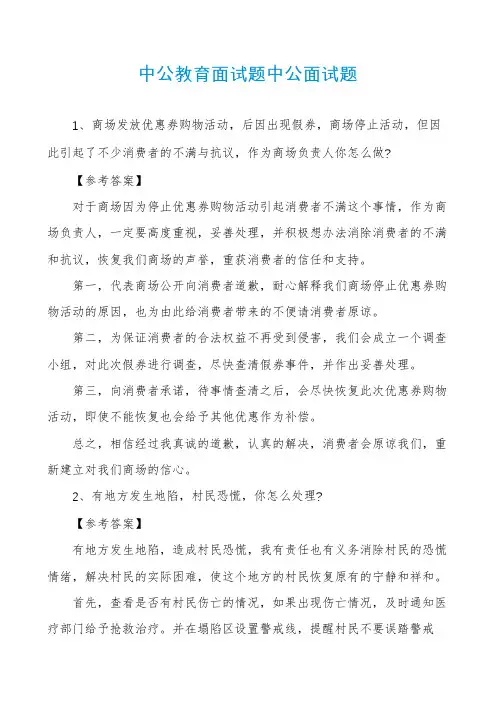 中公教育面试题中公面试题

1、商场发放优惠券购物活动，后因出现假券，商场停止活动，但因此引起了不少消费者的不满与抗议，作为商场负责人你怎么做?

【参考答案】

对于商场因为停止优惠券购物活动引起消费者不满这个事情，作为商场负责人，一定要高度重视，妥善处理，并积极想办法消除消费者的不满和抗议，恢复我们商场的声誉，重获消费者的信任和支持。

第一，代表商场公开向消费者道歉，耐心解释我们商场停止优惠券购物活动的原因，也为由此给消费者带来的不便请消费者原谅。

第二，为保证消费者的合法权益不再受到侵害，我们会成立一个调查小组，对此次假券进行调查，尽快查清假券事件，并作出妥善处理。

第三，向消费者承诺，待事情查清之后，会尽快恢复此次优惠券购物活动，即使不能恢复也会给予其他优惠作为补偿。

总之，相信经过我真诚的道歉，认真的解决，消费者会原谅我们，重新建立对我们商场的信心。

2、有地方发生地陷，村民恐慌，你怎么处理?

【参考答案】

有地方发生地陷，造成村民恐慌，我有责任也有义务消除村民的恐慌情绪，解决村民的实际困难，使这个地方的村民恢复原有的宁静和祥和。

首先，查看是否有村民伤亡的情况，如果出现伤亡情况，及时通知医疗部门给予抢救治疗。并在塌陷区设置警戒线，提醒村民不要误踏警戒